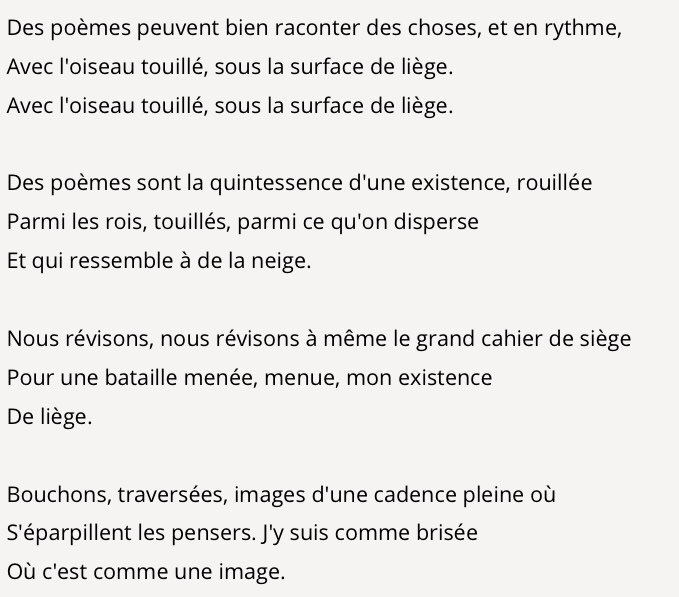 Des poèmes peuvent bien raconter des choses, et en rythme,
Avec l'oiseau touillé, sous la surface de liège.
Avec l'oiseau touillé, sous la surface de liège.

Des poèmes sont la quintessence d'une existence, rouillée
Parmi les rois, touillés, parmi ce qu'on disperse
Et qui ressemble à de la neige.

Nous révisons, nous révisons à même le grand cahier de siège
Pour une bataille menée, menue, mon existence
De liège.

Bouchons, traversées, images d'une cadence pleine où
S'éparpillent les pensers. J'y suis comme brisée
Où c'est comme une image.